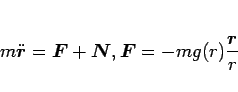 $m\ddot{\boldsymbol{r}} = \boldsymbol{F} + \boldsymbol{N}, \boldsymbol{F} = -mg(r)\frac{\boldsymbol{r}}{r}$